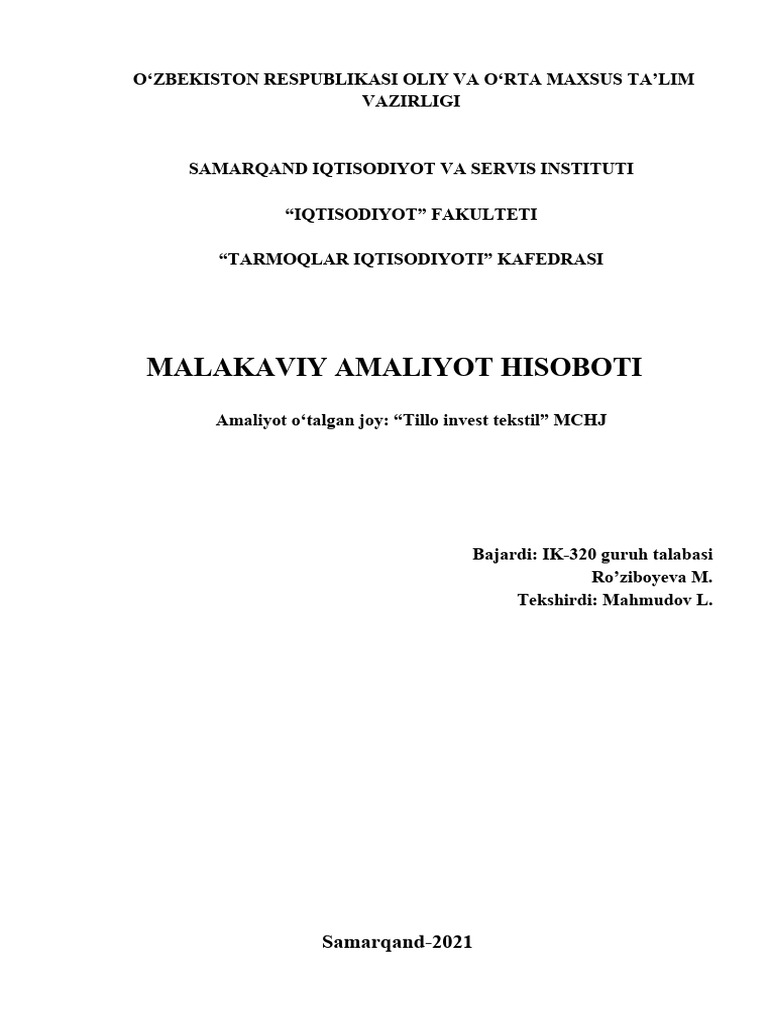 O‘ZBEKISTON RESPUBLIKASI OLIY VA O‘RTA MAXSUS TA’LIM VAZIRLIGI

SAMARQAND IQTISODIYOT VA SERVIS INSTITUTI

“IQTISODIYOT” FAKULTETI

“TARMOQLAR IQTISODIYOTI” KAFEDRASI

MALAKAVIY AMALIYOT HISOBOTI

Amaliyot o‘talgan joy: “Tillo invest tekstil” MCHJ

Bajardi: IK-320 guruh talabasi
Ro’ziboyeva M.
Tekshirdi: Mahmudov L.

Samarqand-2021